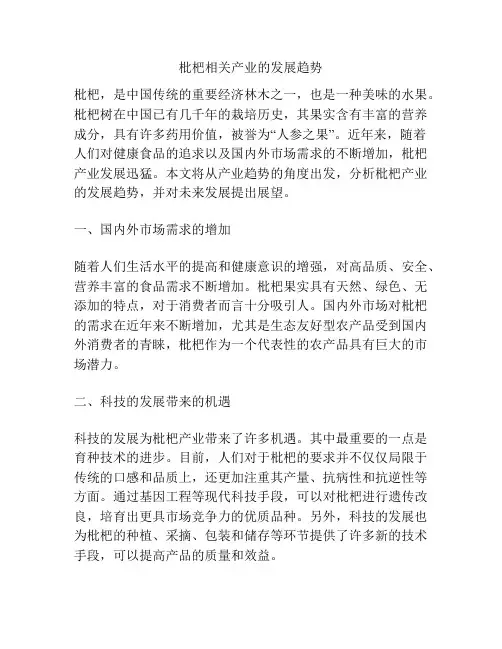 枇杷相关产业的发展趋势

枇杷，是中国传统的重要经济林木之一，也是一种美味的水果。枇杷树在中国已有几千年的栽培历史，其果实含有丰富的营养成分，具有许多药用价值，被誉为“人参之果”。近年来，随着人们对健康食品的追求以及国内外市场需求的不断增加，枇杷产业发展迅猛。本文将从产业趋势的角度出发，分析枇杷产业的发展趋势，并对未来发展提出展望。

一、国内外市场需求的增加

随着人们生活水平的提高和健康意识的增强，对高品质、安全、营养丰富的食品需求不断增加。枇杷果实具有天然、绿色、无添加的特点，对于消费者而言十分吸引人。国内外市场对枇杷的需求在近年来不断增加，尤其是生态友好型农产品受到国内外消费者的青睐，枇杷作为一个代表性的农产品具有巨大的市场潜力。

二、科技的发展带来的机遇

科技的发展为枇杷产业带来了许多机遇。其中最重要的一点是育种技术的进步。目前，人们对于枇杷的要求并不仅仅局限于传统的口感和品质上，还更加注重其产量、抗病性和抗逆性等方面。通过基因工程等现代科技手段，可以对枇杷进行遗传改良，培育出更具市场竞争力的优质品种。另外，科技的发展也为枇杷的种植、采摘、包装和储存等环节提供了许多新的技术手段，可以提高产品的质量和效益。